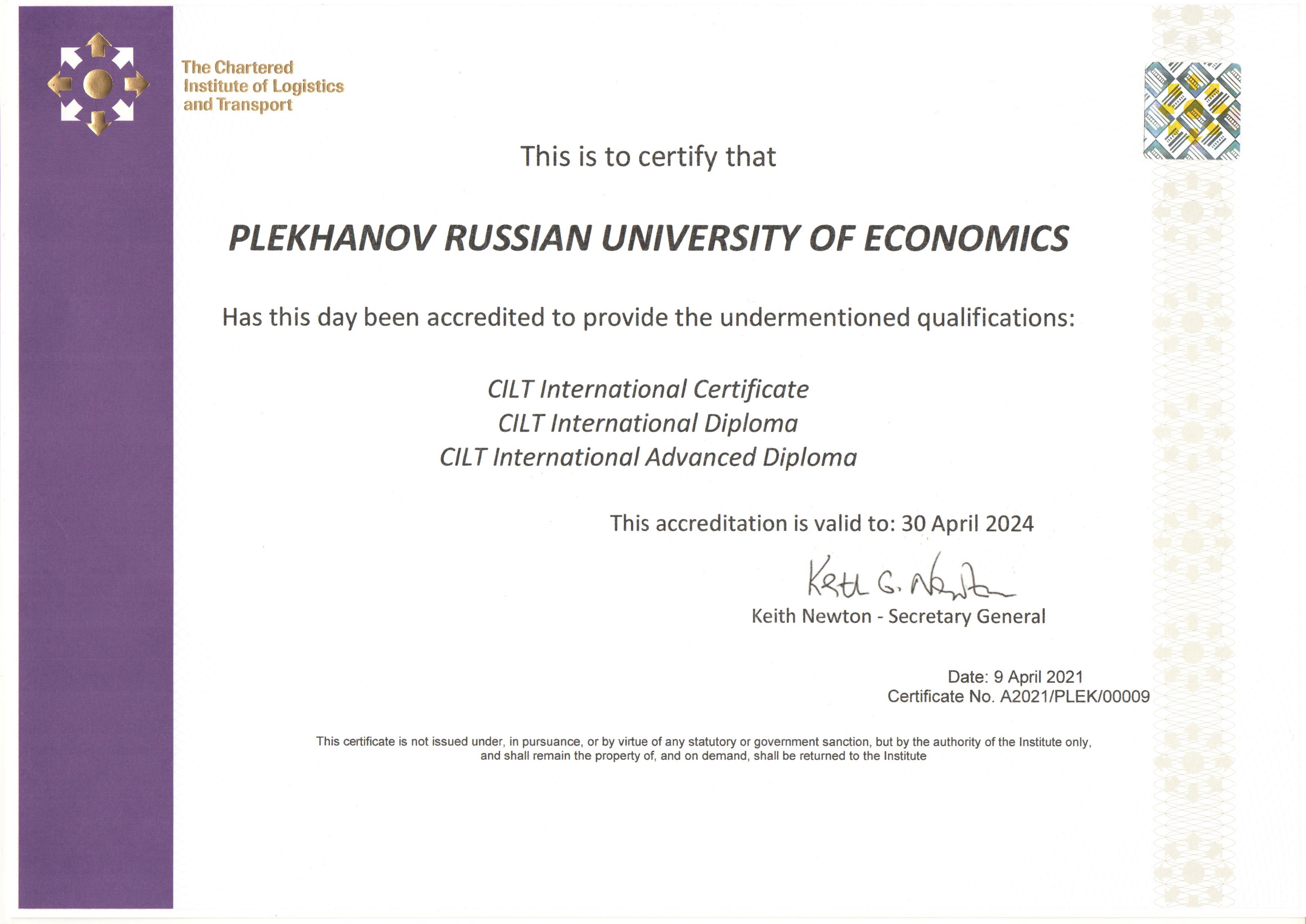 The Chartered Institute of Logistics and Transport

This is to certify that

PLEKHANOV RUSSIAN UNIVERSITY OF ECONOMICS

Has this day been accredited to provide the undermentioned qualifications:

CILT International Certificate
CILT International Diploma
CILT International Advanced Diploma

This accreditation is valid to: 30 April 2024

Keith G. Newton

Keith Newton - Secretary General

Date: 9 April 2021
Certificate No. A2021/PLEK/00009

This certificate is not issued under, in pursuance, or by virtue of any statutory or government sanction, but by the authority of the Institute only, and shall remain the property of, and on demand, shall be returned to the Institute